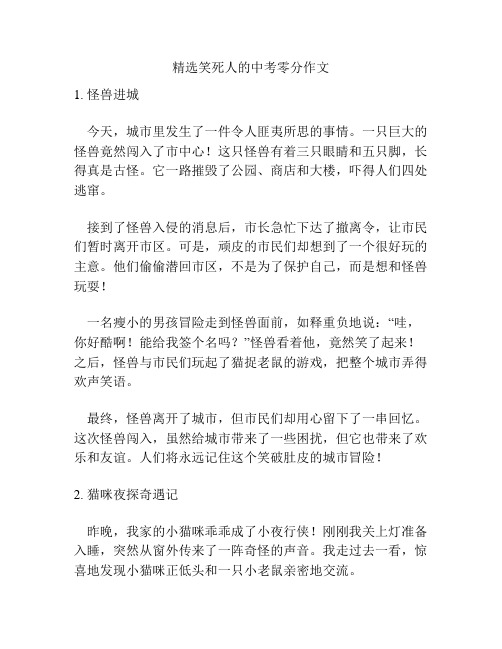 精选笑死人的中考零分作文

1. 怪兽进城

今天，城市里发生了一件令人匪夷所思的事情。一只巨大的怪兽竟然闯入了市中心！这只怪兽有着三只眼睛和五只脚，长得真是古怪。它一路摧毁了公园、商店和大楼，吓得人们四处逃窜。

接到了怪兽入侵的消息后，市长急忙下达了撤离令，让市民们暂时离开市区。可是，顽皮的市民们却想到了一个很好玩的主意。他们偷偷潜回市区，不是为了保护自己，而是想和怪兽玩耍！

一名瘦小的男孩冒险走到怪兽面前，如释重负地说：“哇，你好酷啊！能给我签个名吗？”怪兽看着他，竟然笑了起来！之后，怪兽与市民们玩起了猫捉老鼠的游戏，把整个城市弄得欢声笑语。

最终，怪兽离开了城市，但市民们却用心留下了一串回忆。这次怪兽闯入，虽然给城市带来了一些困扰，但它也带来了欢乐和友谊。人们将永远记住这个笑破肚皮的城市冒险！

2. 猫咪夜探奇遇记

昨晚，我家的小猫咪乖乖成了小夜行侠！刚刚我关上灯准备入睡，突然从窗外传来了一阵奇怪的声音。我走过去一看，惊喜地发现小猫咪正低头和一只小老鼠亲密地交流。